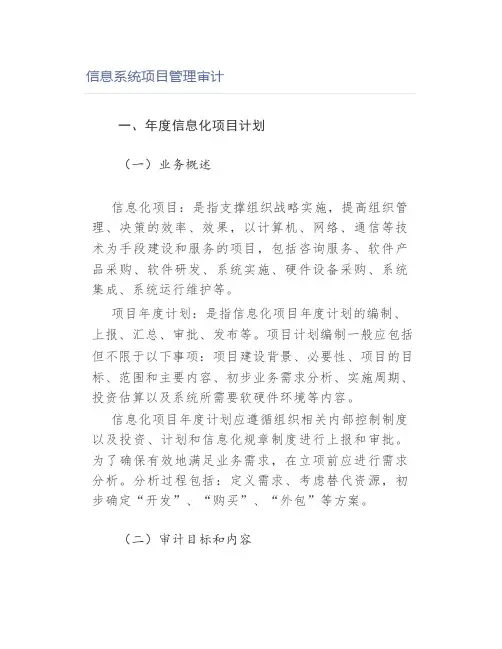 信息系统项目管理审计

一、年度信息化项目计划

（一）业务概述

信息化项目：是指支撑组织战略实施，提高组织管理、决策的效率、效果，以计算机、网络、通信等技术为手段建设和服务的项目，包括咨询服务、软件产品采购、软件研发、系统实施、硬件设备采购、系统集成、系统运行维护等。

项目年度计划：是指信息化项目年度计划的编制、上报、汇总、审批、发布等。项目计划编制一般应包括但不限于以下事项：项目建设背景、必要性、项目的目标、范围和主要内容、初步业务需求分析、实施周期、投资估算以及系统所需要软硬件环境等内容。

信息化项目年度计划应遵循组织相关内部控制制度以及投资、计划和信息化规章制度进行上报和审批。为了确保有效地满足业务需求，在立项前应进行需求分析。分析过程包括：定义需求、考虑替代资源，初步确定“开发”、“购买”、“外包”等方案。

（二）审计目标和内容